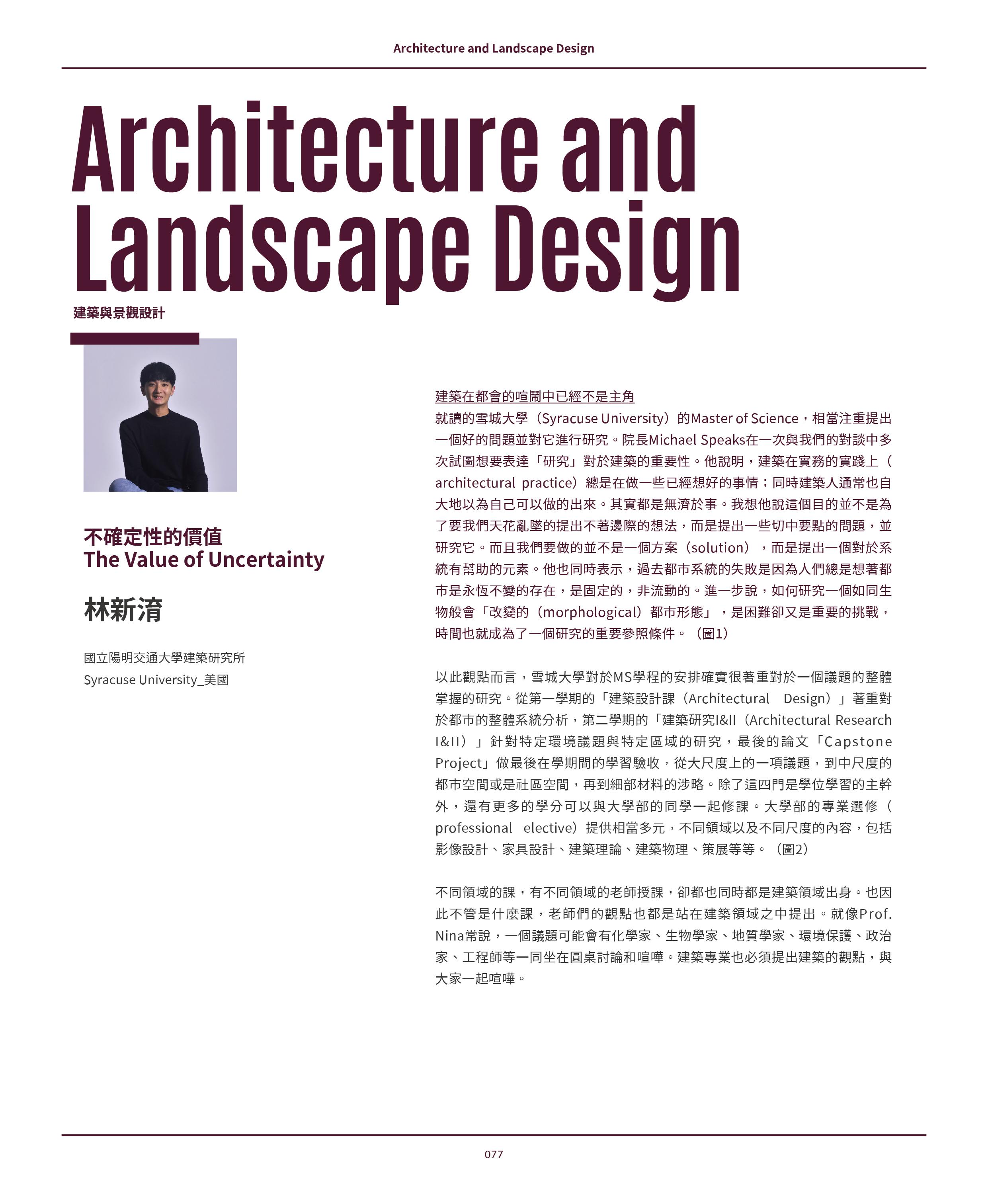 Architecture and Landscape Design

Architecture and Landscape Design

建築與景觀設計

不確定性的價值
The Value of Uncertainty

林新淯

國立陽明交通大學建築研究所
Syracuse University_美國

建築在都會的喧鬧中已經不是主角
就讀的雪城大學（Syracuse University）的Master of Science，相當注重提出一個好的問題並對它進行研究。院長Michael Speaks在一次與我們的對談中多次試圖想要表達「研究」對於建築的重要性。他說明，建築在實務的實踐上（architectural practice）總是在做一些已經想好的事情；同時建築人通常也自大地以為自己可以做的出來。其實都是無濟於事。我想他說這個目的並不是為了要我們天花亂墜的提出不著邊際的想法，而是提出一些切中要點的問題，並研究它。而且我們要做的並不是一個方案（solution），而是提出一個對於系統有幫助的元素。他也同時表示，過去都市系統的失敗是因為人們總是想著都市是永恆不變的存在，是固定的，非流動的。進一步說，如何研究一個如同生物般會「改變的（morphological）都市形態」，是困難卻又是重要的挑戰，時間也就成為了一個研究的重要參照條件。（圖1）

以此觀點而言，雪城大學對於MS學程的安排確實很著重對於一個議題的整體掌握的研究。從第一學期的「建築設計課（Architectural Design）」著重對於都市的整體系統分析，第二學期的「建築研究I&II（Architectural Research I&II）」針對特定環境議題與特定區域的研究，最後的論文「Capstone Project」做最後在學期間的學習驗收，從大尺度上的一項議題，到中尺度的都市空間或是社區空間，再到細部材料的涉略。除了這四門是學位學習的主幹外，還有更多的學分可以與大學部的同學一起修課。大學部的專業選修（professional elective）提供相當多元，不同領域以及不同尺度的內容，包括影像設計、家具設計、建築理論、建築物理、策展等等。（圖2）

不同領域的課，有不同領域的老師授課，卻都也同時都是建築領域出身。也因此不管是什麼課，老師們的觀點也都是站在建築領域之中提出。就像Prof. Nina常說，一個議題可能會有化學家、生物學家、地質學家、環境保護、政治家、工程師等一同坐在圓桌討論和喧嘩。建築專業也必須提出建築的觀點，與大家一起喧嘩。

077